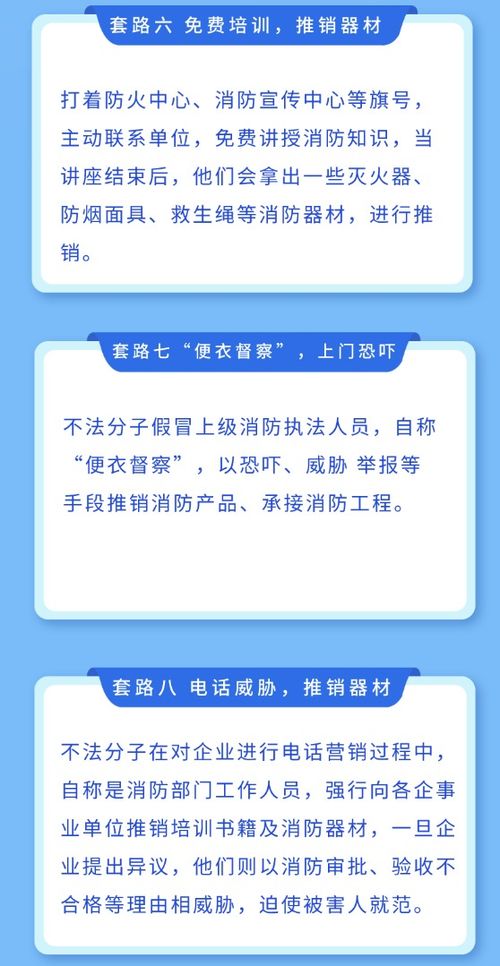 套路六 免费培训，推销器材

打着防火中心、消防宣传中心等旗号，主动联系单位，免费讲授消防知识，当讲座结束后，他们会拿出一些灭火器、防烟面具、救生绳等消防器材，进行推销。

套路七“便衣督察”，上门恐吓

不法分子假冒上级消防执法人员，自称“便衣督察”，以恐吓、威胁 举报等手段推销消防产品、承接消防工程。

套路八 电话威胁，推销器材

不法分子在对企业进行电话营销过程中，自称是消防部门工作人员，强行向各企事业单位推销培训书籍及消防器材，一旦企业提出异议，他们则以消防审批、验收不合格等理由相威胁，迫使被害人就范。